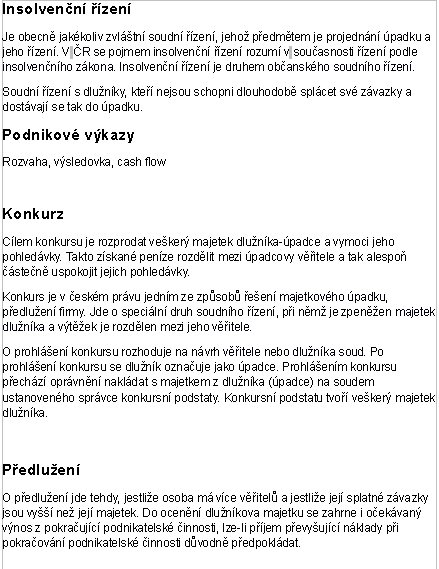 Insolvenční řízení

Je obecně jakékoliv zvláštní soudní řízení, jehož předmětem je projednání úpadku a jeho řízení. V ČR se pojmem insolvenční řízení rozumí v současnosti řízení podle insolvenčního zákona. Insolvenční řízení je druhem občanského soudního řízení.

Soudní řízení s dlužníky, kteří nejsou schopni dlouhodobě splácet své závazky a dostávají se tak do úpadku.

Podnikové výkazy

Rozvaha, výsledovka, cash flow

Konkurz

Cílem konkursu je rozprodat veškerý majetek dlužníka-úpadce a vymoci jeho pohledávky. Takto získané peníze rozdělit mezi úpadcovy věřitele a tak alespoň částečně uspokojit jejich pohledávky.

Konkurs je v českém právu jedním ze způsobů řešení majetkového úpadku, předlužení firmy. Jde o speciální druh soudního řízení, při němž je zpeněžen majetek dlužníka a výtěžek je rozdělen mezi jeho věřitele.

O prohlášení konkursu rozhoduje na návrh věřitele nebo dlužníka soud. Po prohlášení konkursu se dlužník označuje jako úpadce. Prohlášením konkursu přechází oprávnění nakládat s majetkem z dlužníka (úpadce) na soudem ustanoveného správce konkursní podstaty. Konkursní podstatu tvoří veškerý majetek dlužníka.

Předlužení

O předlužení jde tehdy, jestliže osoba má více věřitelů a jestliže její splatné závazky jsou vyšší než její majetek. Do ocenění dlužníkova majetku se zahrne i očekávaný výnos z pokračující podnikatelské činnosti, lze-li příjem převyšující náklady při pokračování podnikatelské činnosti důvodně předpokládat.